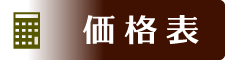 価格表